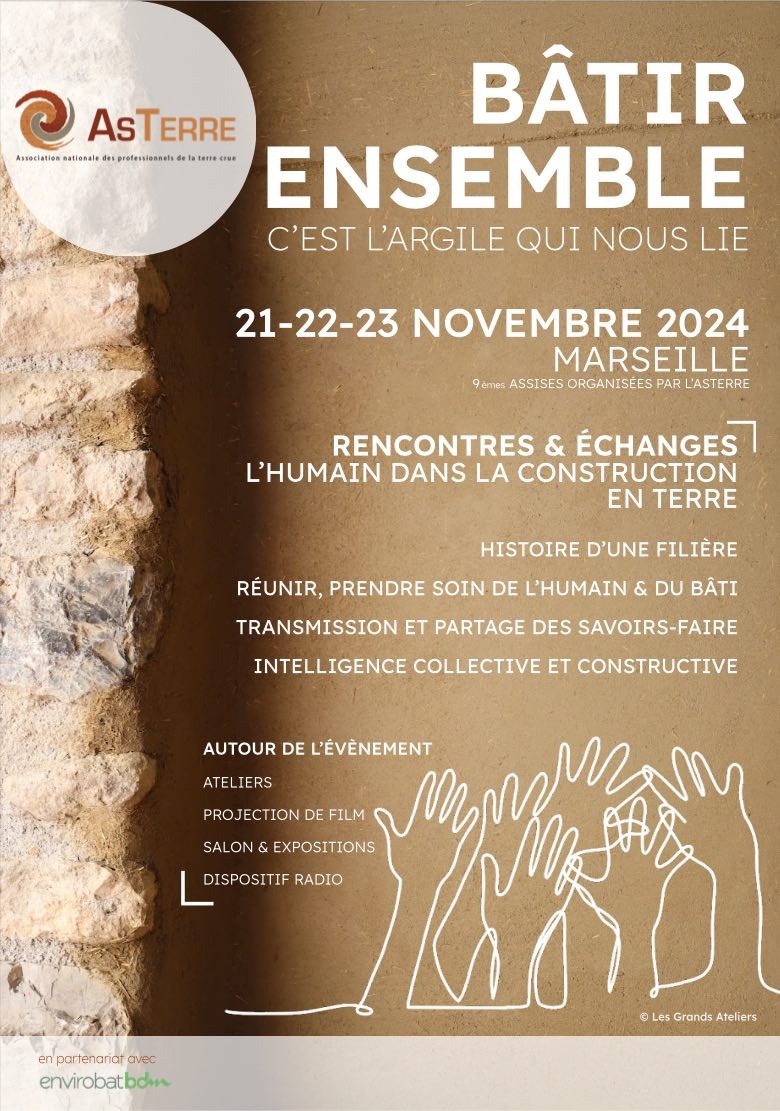 AsTERRE
Association nationale des professionnels de la terre crue

BÂTIR ENSEMBLE
C'EST L'ARGILE QUI NOUS LIE

21-22-23 NOVEMBRE 2024
MARSEILLE
9èmes ASSISES ORGANISÉES PAR L'ASTERRE

RENCONTRES & ÉCHANGES
L'HUMAIN DANS LA CONSTRUCTION EN TERRE

HISTOIRE D'UNE FILIÈRE

RÉUNIR, PRENDRE SOIN DE L'HUMAIN & DU BÂTI

TRANSMISSION ET PARTAGE DES SAVOIRS-FAIRE

INTELLIGENCE COLLECTIVE ET CONSTRUCTIVE

AUTOUR DE L'ÉVÈNEMENT

ATELIERS

PROJECTION DE FILM

SALON & EXPOSITIONS

DISPOSITIF RADIO

© Les Grands Ateliers

en partenariat avec
envirobatbdm